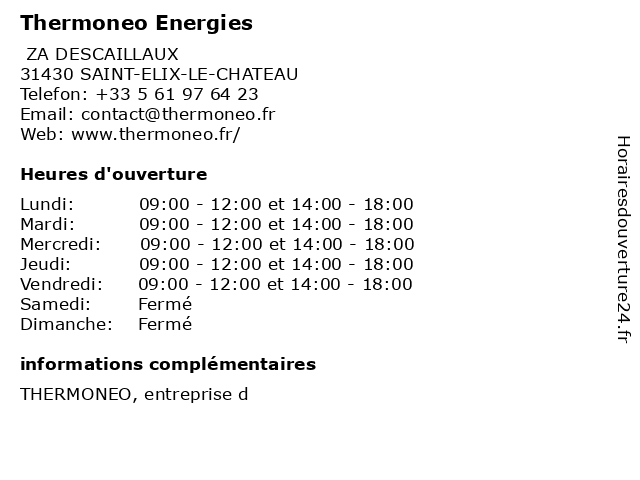 Thermoneo Energies

ZA DESCAILLAUX
31430 SAINT-ELIX-LE-CHATEAU
Telefon: +33 5 61 97 64 23
Email: contact@thermoneo.fr
Web: www.thermoneo.fr/

Heures d'ouverture

| | |
|---|---|
| Lundi: | 09:00 - 12:00 et 14:00 - 18:00 |
| Mardi: | 09:00 - 12:00 et 14:00 - 18:00 |
| Mercredi: | 09:00 - 12:00 et 14:00 - 18:00 |
| Jeudi: | 09:00 - 12:00 et 14:00 - 18:00 |
| Vendredi: | 09:00 - 12:00 et 14:00 - 18:00 |
| Samedi: | Fermé |
| Dimanche: | Fermé |

informations complémentaires

THERMONEO, entreprise d

Horairesdouverture24.fr